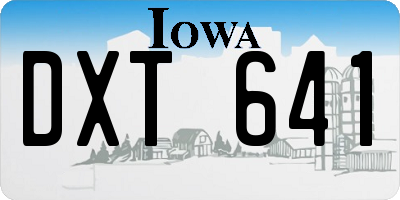 IOWA

DXT 641